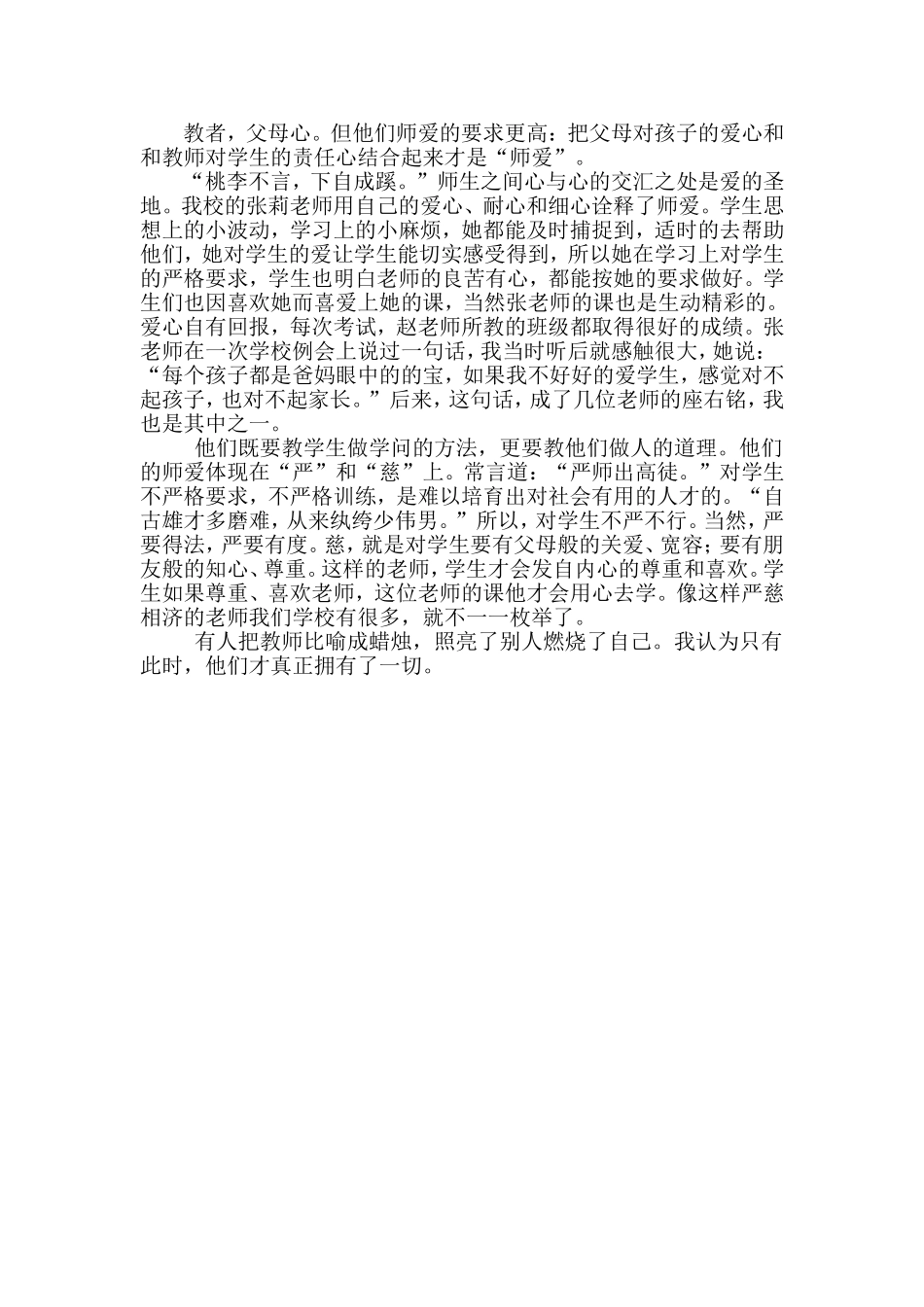 教者，父母心。但他们师爱的要求更高：把父母对孩子的爱心和和教师对学生的责任心结合起来才是“师爱”。

“桃李不言，下自成蹊。”师生之间心与心的交汇之处是爱的圣地。我校的张莉老师用自己的爱心、耐心和细心诠释了师爱。学生思想上的小波动，学习上的小麻烦，她都能及时捕捉到，适时的去帮助他们，她对学生的爱让学生能切实感受得到，所以她在学习上对学生的严格要求，学生也明白老师的良苦有心，都能按她的要求做好。学生们也因喜欢她而喜爱上她的课，当然张老师的课也是生动精彩的。爱心自有回报，每次考试，赵老师所教的班级都取得很好的成绩。张老师在一次学校例会上说过一句话，我当时听后就感触很大，她说：“每个孩子都是爸妈眼中的的宝，如果我不好好的爱学生，感觉对不起孩子，也对不起家长。”后来，这句话，成了几位老师的座右铭，我也是其中之一。

他们既要教学生做学问的方法，更要教他们做人的道理。他们的师爱体现在“严”和“慈”上。常言道：“严师出高徒。”对学生不严格要求，不严格训练，是难以培育出对社会有用的人才的。“自古雄才多磨难，从来纨绔少伟男。”所以，对学生不严不行。当然，严要得法，严要有度。慈，就是对学生要有父母般的关爱、宽容；要有朋友般的知心、尊重。这样的老师，学生才会发自内心的尊重和喜欢。学生如果尊重、喜欢老师，这位老师的课他才会用心去学。像这样严慈相济的老师我们学校有很多，就不一一枚举了。

有人把教师比喻成蜡烛，照亮了别人燃烧了自己。我认为只有此时，他们才真正拥有了一切。